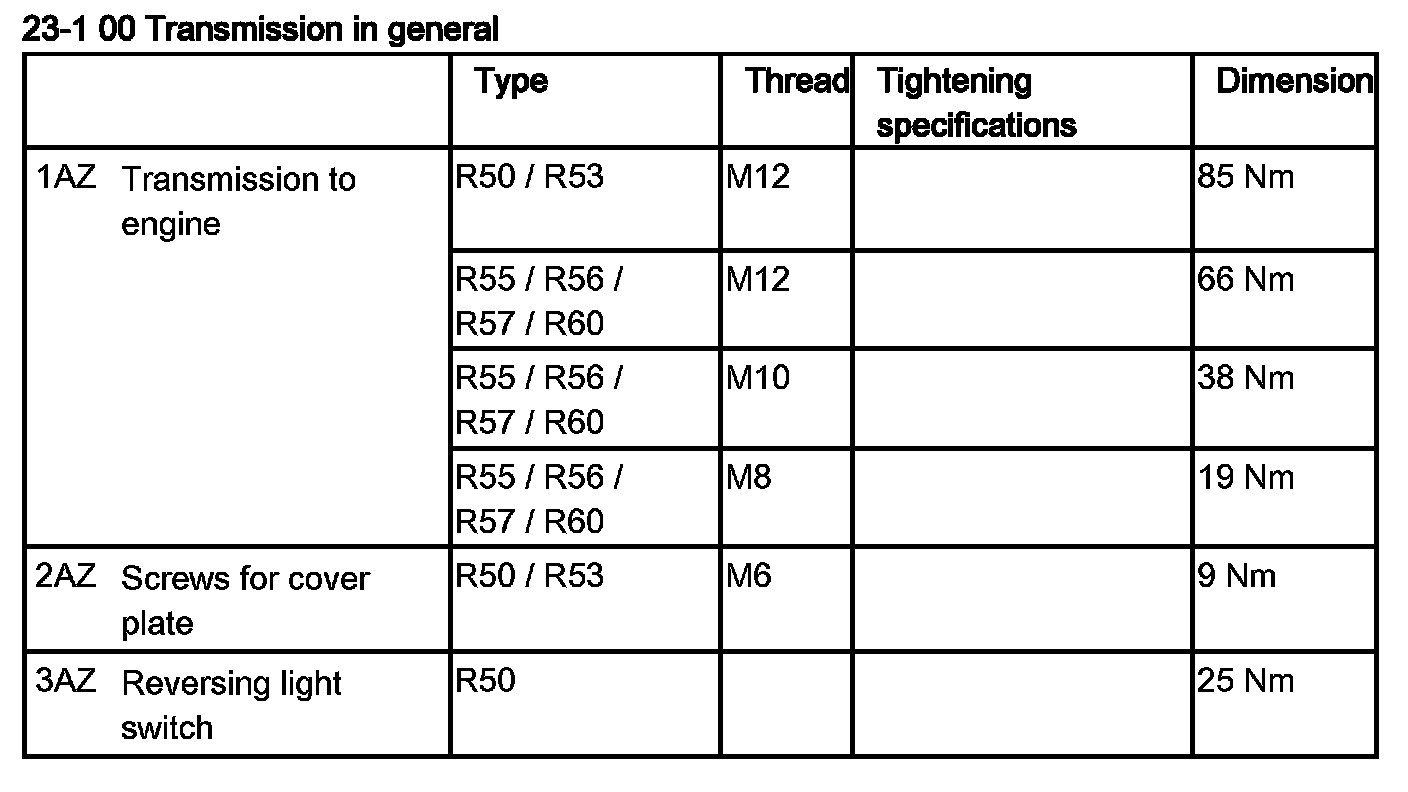 23-1 00 Transmission in general

| | Type | Thread | Tightening specifications | Dimension |
|---|---|---|---|---|
| 1AZ Transmission to engine | R50 / R53 | M12 | | 85 Nm |
| | R55 / R56 / R57 / R60 | M12 | | 66 Nm |
| | R55 / R56 / R57 / R60 | M10 | | 38 Nm |
| | R55 / R56 / R57 / R60 | M8 | | 19 Nm |
| 2AZ Screws for cover plate | R50 / R53 | M6 | | 9 Nm |
| 3AZ Reversing light switch | R50 | | | 25 Nm |